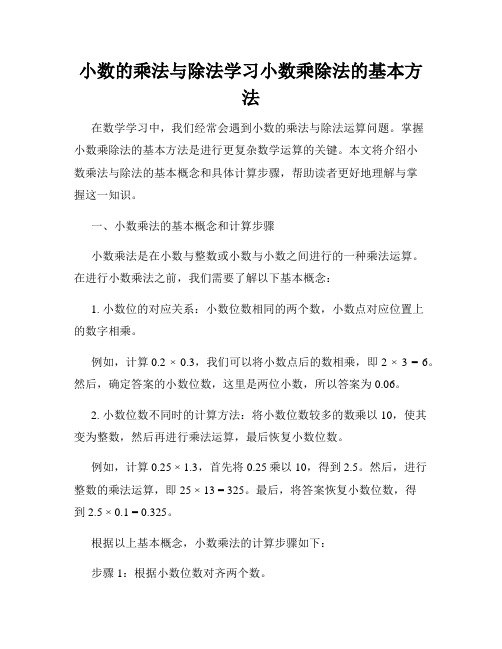 小数的乘法与除法学习小数乘除法的基本方法

在数学学习中，我们经常会遇到小数的乘法与除法运算问题。掌握小数乘除法的基本方法是进行更复杂数学运算的关键。本文将介绍小数乘法与除法的基本概念和具体计算步骤，帮助读者更好地理解与掌握这一知识。

一、小数乘法的基本概念和计算步骤

小数乘法是在小数与整数或小数与小数之间进行的一种乘法运算。在进行小数乘法之前，我们需要了解以下基本概念：

1. 小数位的对应关系：小数位数相同的两个数，小数点对应位置上的数字相乘。

例如，计算 $0.2 \times 0.3$，我们可以将小数点后的数相乘，即 $2 \times 3 = 6$。然后，确定答案的小数位数，这里是两位小数，所以答案为 0.06。

2. 小数位数不同时的计算方法：将小数位数较多的数乘以 10，使其变为整数，然后再进行乘法运算，最后恢复小数位数。

例如，计算 $0.25 \times 1.3$，首先将 0.25 乘以 10，得到 2.5。然后，进行整数的乘法运算，即 $25 \times 13 = 325$。最后，将答案恢复小数位数，得到 $2.5 \times 0.1 = 0.325$。

根据以上基本概念，小数乘法的计算步骤如下：

步骤 1：根据小数位数对齐两个数。